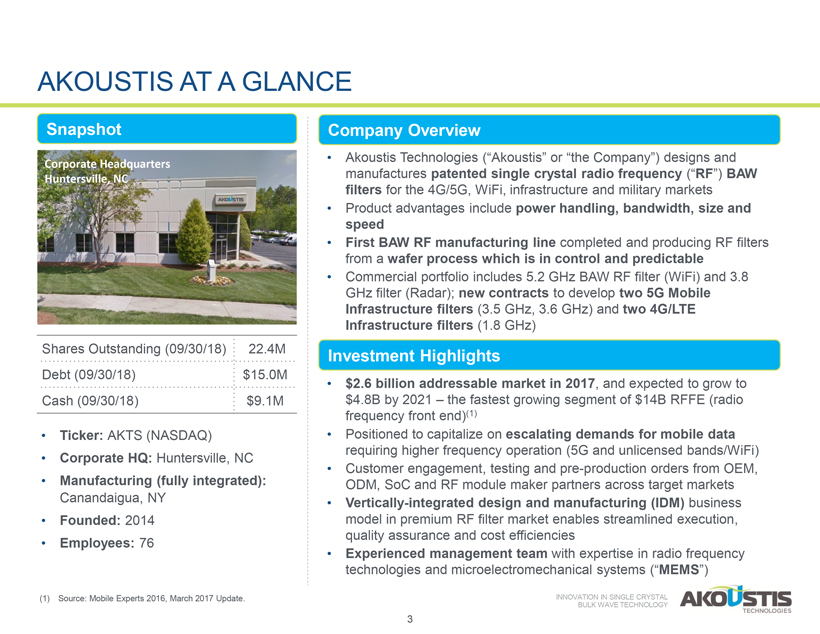 AKOUSTIS AT A GLANCE

Snapshot

Corporate Headquarters
Huntersville, NC

AKOUSTIS

| Shares Outstanding (09/30/18) | 22.4M |
|---|---|
| Debt (09/30/18) | $15.0M |
| Cash (09/30/18) | $9.1M |

• Ticker: AKTS (NASDAQ)
• Corporate HQ: Huntersville, NC
• Manufacturing (fully integrated): Canandaigua, NY
• Founded: 2014
• Employees: 76

Company Overview

• Akoustis Technologies ("Akoustis" or "the Company") designs and manufactures patented single crystal radio frequency ("RF") BAW filters for the 4G/5G, WiFi, infrastructure and military markets
• Product advantages include power handling, bandwidth, size and speed
• First BAW RF manufacturing line completed and producing RF filters from a wafer process which is in control and predictable
• Commercial portfolio includes 5.2 GHz BAW RF filter (WiFi) and 3.8 GHz filter (Radar); new contracts to develop two 5G Mobile Infrastructure filters (3.5 GHz, 3.6 GHz) and two 4G/LTE Infrastructure filters (1.8 GHz)

Investment Highlights

• $2.6 billion addressable market in 2017, and expected to grow to $4.8B by 2021 – the fastest growing segment of $14B RFFE (radio frequency front end)$^{(1)}$
• Positioned to capitalize on escalating demands for mobile data requiring higher frequency operation (5G and unlicensed bands/WiFi)
• Customer engagement, testing and pre-production orders from OEM, ODM, SoC and RF module maker partners across target markets
• Vertically-integrated design and manufacturing (IDM) business model in premium RF filter market enables streamlined execution, quality assurance and cost efficiencies
• Experienced management team with expertise in radio frequency technologies and microelectromechanical systems ("MEMS")

(1) Source: Mobile Experts 2016, March 2017 Update.

INNOVATION IN SINGLE CRYSTAL BULK WAVE TECHNOLOGY
AKOUSTIS TECHNOLOGIES

3